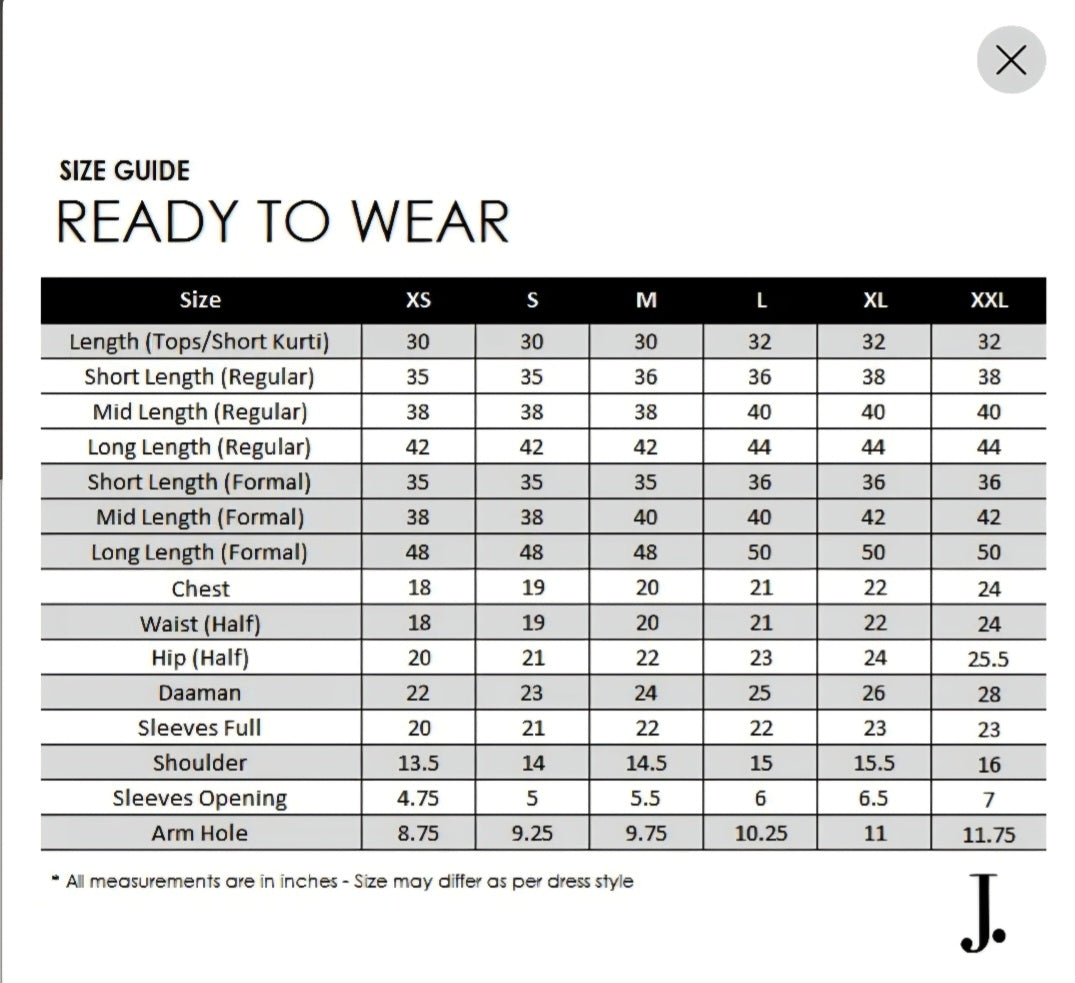 SIZE GUIDE
READY TO WEAR

| Size | XS | S | M | L | XL | XXL |
|---|---|---|---|---|---|---|
| Length (Tops/Short Kurti) | 30 | 30 | 30 | 32 | 32 | 32 |
| Short Length (Regular) | 35 | 35 | 36 | 36 | 38 | 38 |
| Mid Length (Regular) | 38 | 38 | 38 | 40 | 40 | 40 |
| Long Length (Regular) | 42 | 42 | 42 | 44 | 44 | 44 |
| Short Length (Formal) | 35 | 35 | 35 | 36 | 36 | 36 |
| Mid Length (Formal) | 38 | 38 | 40 | 40 | 42 | 42 |
| Long Length (Formal) | 48 | 48 | 48 | 50 | 50 | 50 |
| Chest | 18 | 19 | 20 | 21 | 22 | 24 |
| Waist (Half) | 18 | 19 | 20 | 21 | 22 | 24 |
| Hip (Half) | 20 | 21 | 22 | 23 | 24 | 25.5 |
| Daaman | 22 | 23 | 24 | 25 | 26 | 28 |
| Sleeves Full | 20 | 21 | 22 | 22 | 23 | 23 |
| Shoulder | 13.5 | 14 | 14.5 | 15 | 15.5 | 16 |
| Sleeves Opening | 4.75 | 5 | 5.5 | 6 | 6.5 | 7 |
| Arm Hole | 8.75 | 9.25 | 9.75 | 10.25 | 11 | 11.75 |

* All measurements are in inches - Size may differ as per dress style

J.